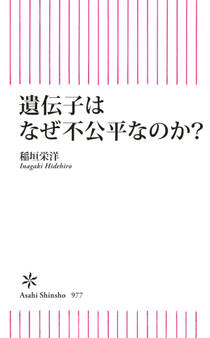 遺伝子は
なぜ不公平なのか?

稲垣栄洋
Inagaki Hidehiro

Asahi Shinsho 977